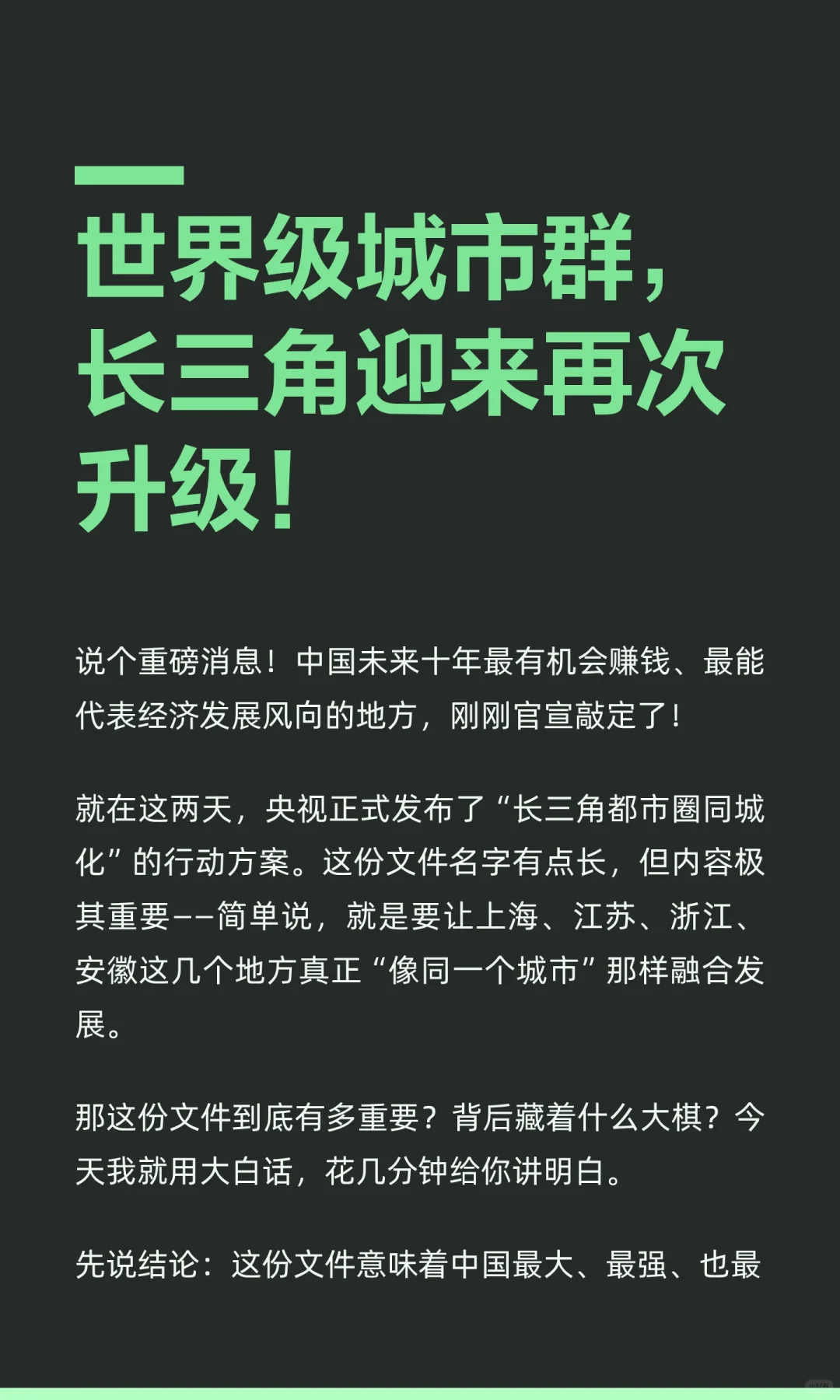 世界级城市群，长三角迎来再次升级！

说个重磅消息！中国未来十年最有机会赚钱、最能代表经济发展风向的地方，刚刚官宣敲定了！

就在这两天，央视正式发布了“长三角都市圈同城化”的行动方案。这份文件名字有点长，但内容极其重要——简单说，就是要让上海、江苏、浙江、安徽这几个地方真正“像同一个城市”那样融合发展。

那这份文件到底有多重要？背后藏着什么大棋？今天我就用大白话，花几分钟给你讲明白。

先说结论：这份文件意味着中国最大、最强、也最